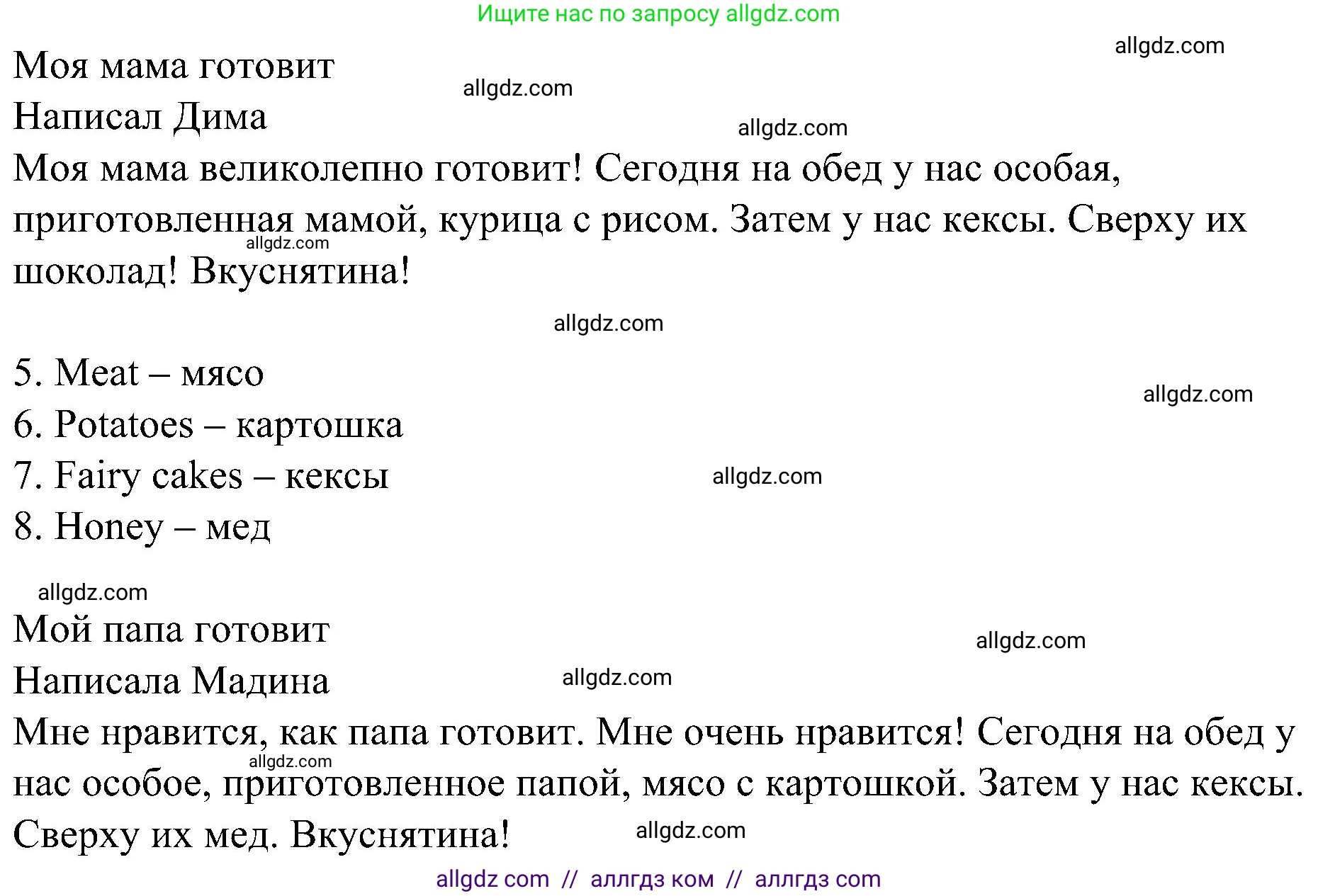 Ищите нас по запросу allgdz.com

allgdz.com

Моя мама готовит

allgdz.com

Написал Дима

allgdz.com

Моя мама великолепно готовит! Сегодня на обед у нас особая, приготовленная мамой, курица с рисом. Затем у нас кексы. Сверху их шоколад! Вкуснятина!

allgdz.com

allgdz.com

5. Meat – мясо

allgdz.com

6. Potatoes – картошка

7. Fairy cakes – кексы

allgdz.com

8. Honey – мед

allgdz.com

Мой папа готовит

allgdz.com

Написала Мадина

allgdz.com

Мне нравится, как папа готовит. Мне очень нравится! Сегодня на обед у нас особое, приготовленное папой, мясо с картошкой. Затем у нас кексы. Сверху их мед. Вкуснятина!

allgdz.com

allgdz.com

allgdz com // аллгдз ком // аллгдз com